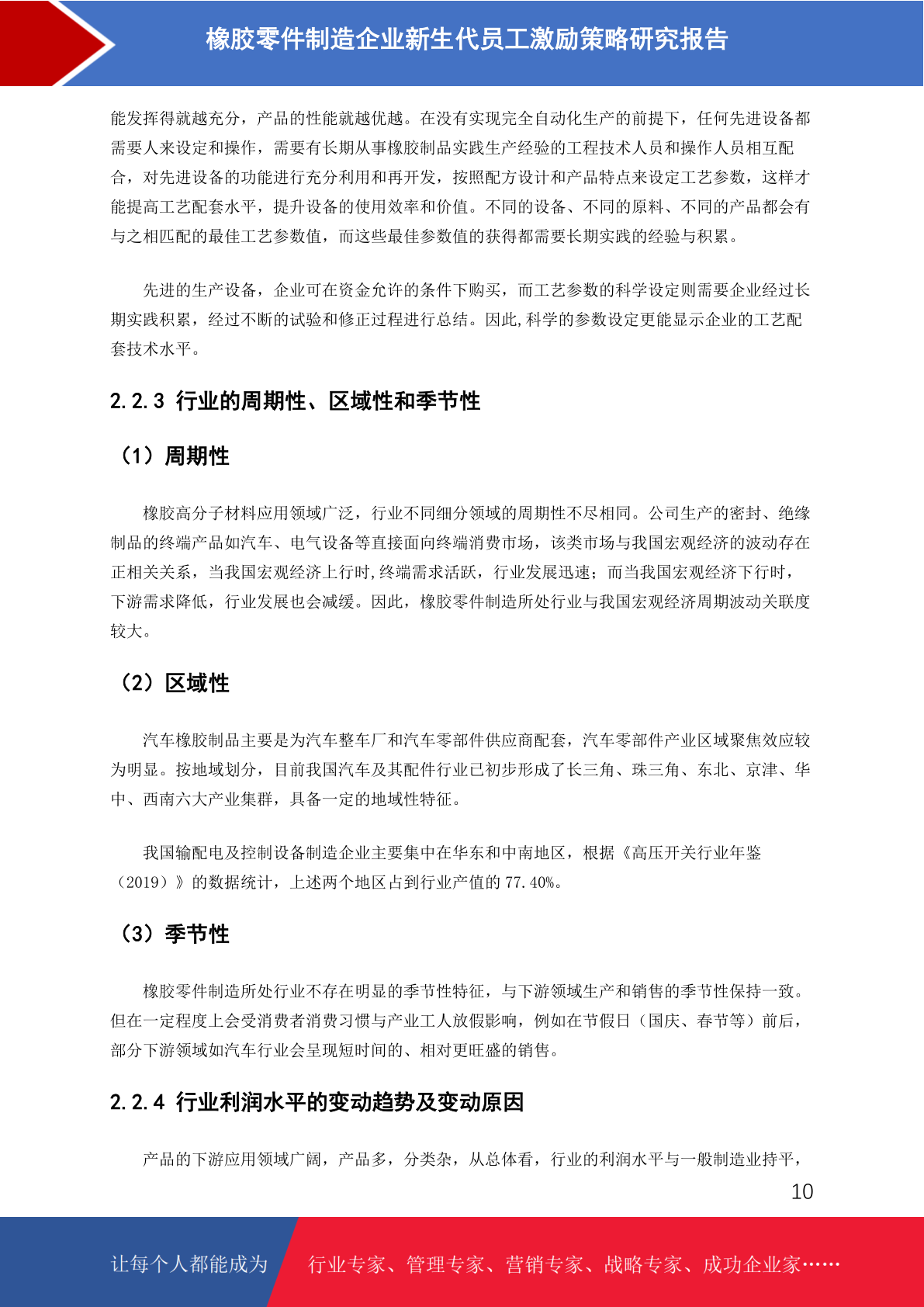 橡胶零件制造企业新生代员工激励策略研究报告

能发挥得就越充分，产品的性能就越优越。在没有实现完全自动化生产的前提下，任何先进设备都需要人来设定和操作，需要有长期从事橡胶制品实践生产经验的工程技术人员和操作人员相互配合，对先进设备的功能进行充分利用和再开发，按照配方设计和产品特点来设定工艺参数，这样才能提高工艺配套水平，提升设备的使用效率和价值。不同的设备、不同的原料、不同的产品都会有与之相匹配的最佳工艺参数值，而这些最佳参数值的获得都需要长期实践的经验与积累。

先进的生产设备，企业可在资金允许的条件下购买，而工艺参数的科学设定则需要企业经过长期实践积累，经过不断的试验和修正过程进行总结。因此,科学的参数设定更能显示企业的工艺配套技术水平。

2.2.3 行业的周期性、区域性和季节性

（1）周期性

橡胶高分子材料应用领域广泛，行业不同细分领域的周期性不尽相同。公司生产的密封、绝缘制品的终端产品如汽车、电气设备等直接面向终端消费市场，该类市场与我国宏观经济的波动存在正相关关系，当我国宏观经济上行时,终端需求活跃，行业发展迅速；而当我国宏观经济下行时，下游需求降低，行业发展也会减缓。因此，橡胶零件制造所处行业与我国宏观经济周期波动关联度较大。

（2）区域性

汽车橡胶制品主要是为汽车整车厂和汽车零部件供应商配套，汽车零部件产业区域聚焦效应较为明显。按地域划分，目前我国汽车及其配件行业已初步形成了长三角、珠三角、东北、京津、华中、西南六大产业集群，具备一定的地域性特征。

我国输配电及控制设备制造企业主要集中在华东和中南地区，根据《高压开关行业年鉴（2019）》的数据统计，上述两个地区占到行业产值的 77.40%。

（3）季节性

橡胶零件制造所处行业不存在明显的季节性特征，与下游领域生产和销售的季节性保持一致。但在一定程度上会受消费者消费习惯与产业工人放假影响，例如在节假日（国庆、春节等）前后，部分下游领域如汽车行业会呈现短时间的、相对更旺盛的销售。

2.2.4 行业利润水平的变动趋势及变动原因

产品的下游应用领域广阔，产品多，分类杂，从总体看，行业的利润水平与一般制造业持平，

10

让每个人都能成为 行业专家、管理专家、营销专家、战略专家、成功企业家……